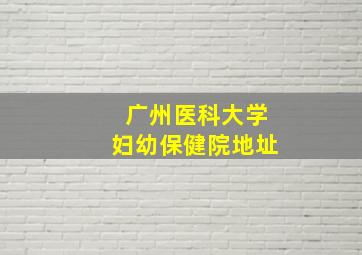 广州医科大学
妇幼保健院地址